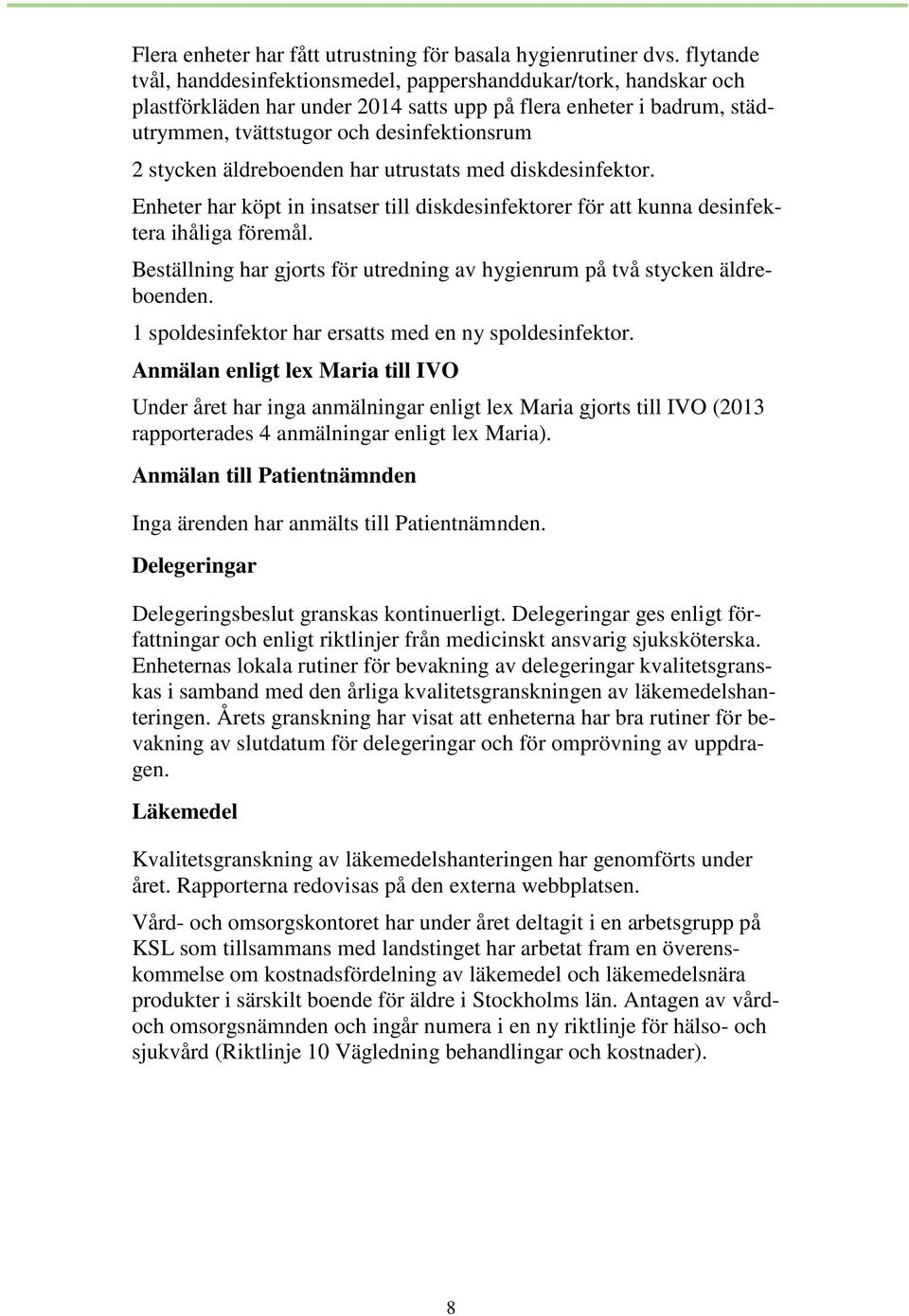 Flera enheter har fått utrustning för basala hygienrutiner dvs. flytande tvål, handdesinfektionsmedel, pappershanddukar/tork, handskar och plastförkläden har under 2014 satts upp på flera enheter i badrum, städutrymmen, tvättstugor och desinfektionsrum

2 stycken äldreboenden har utrustats med diskdesinfektor.

Enheter har köpt in insatser till diskdesinfektorer för att kunna desinfektera ihåliga föremål.

Beställning har gjorts för utredning av hygienrum på två stycken äldreboenden.

1 spoldesinfektor har ersatts med en ny spoldesinfektor.

Anmälan enligt lex Maria till IVO

Under året har inga anmälningar enligt lex Maria gjorts till IVO (2013 rapporterades 4 anmälningar enligt lex Maria).

Anmälan till Patientnämnden

Inga ärenden har anmälts till Patientnämnden.

Delegeringar

Delegeringsbeslut granskas kontinuerligt. Delegeringar ges enligt författningar och enligt riktlinjer från medicinskt ansvarig sjuksköterska. Enheternas lokala rutiner för bevakning av delegeringar kvalitetsgranskas i samband med den årliga kvalitetsgranskningen av läkemedelshanteringen. Årets granskning har visat att enheterna har bra rutiner för bevakning av slutdatum för delegeringar och för omprövning av uppdragen.

Läkemedel

Kvalitetsgranskning av läkemedelshanteringen har genomförts under året. Rapporterna redovisas på den externa webbplatsen.

Vård- och omsorgskontoret har under året deltagit i en arbetsgrupp på KSL som tillsammans med landstinget har arbetat fram en överenskommelse om kostnadsfördelning av läkemedel och läkemedelsnära produkter i särskilt boende för äldre i Stockholms län. Antagen av vård- och omsorgsnämnden och ingår numera i en ny riktlinje för hälso- och sjukvård (Riktlinje 10 Vägledning behandlingar och kostnader).

8